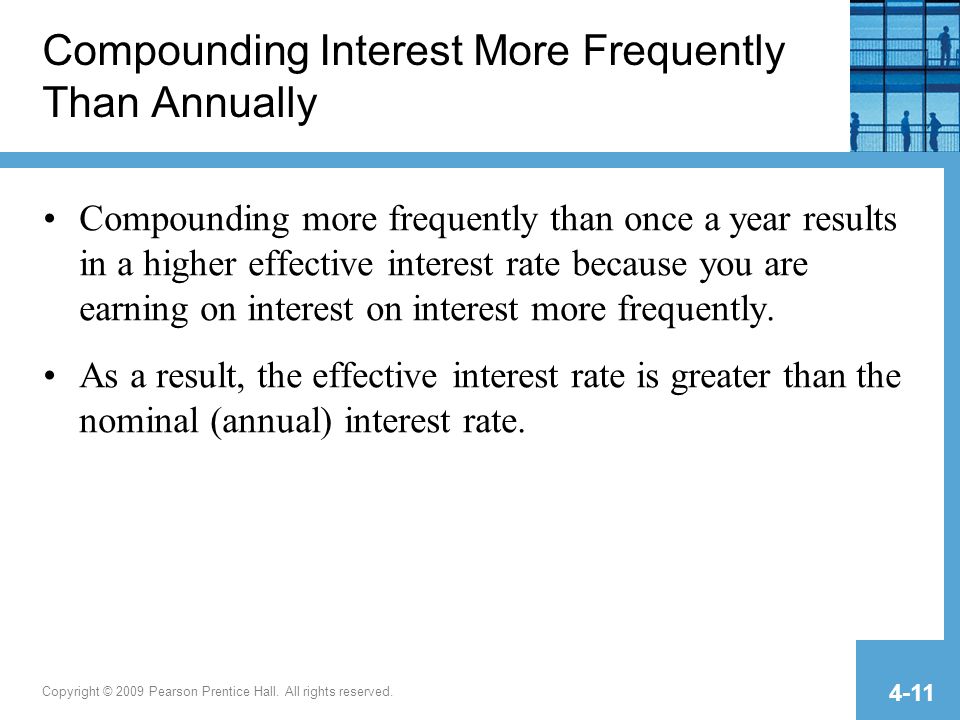 Compounding Interest More Frequently Than Annually

• Compounding more frequently than once a year results in a higher effective interest rate because you are earning on interest on interest more frequently.

• As a result, the effective interest rate is greater than the nominal (annual) interest rate.

Copyright © 2009 Pearson Prentice Hall. All rights reserved.

4-11